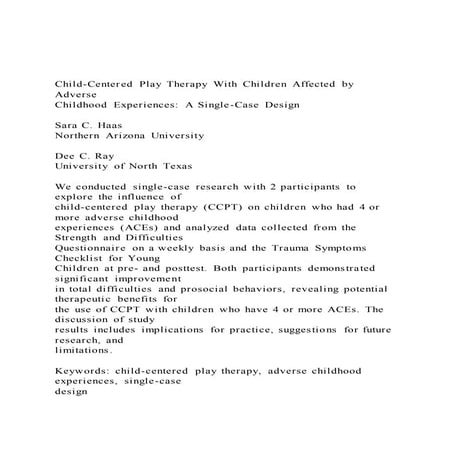 Child-Centered Play Therapy With Children Affected by Adverse
Childhood Experiences: A Single-Case Design

Sara C. Haas
Northern Arizona University

Dee C. Ray
University of North Texas

We conducted single-case research with 2 participants to explore the influence of child-centered play therapy (CCPT) on children who had 4 or more adverse childhood experiences (ACEs) and analyzed data collected from the Strength and Difficulties Questionnaire on a weekly basis and the Trauma Symptoms Checklist for Young Children at pre- and posttest. Both participants demonstrated significant improvement in total difficulties and prosocial behaviors, revealing potential therapeutic benefits for the use of CCPT with children who have 4 or more ACEs. The discussion of study results includes implications for practice, suggestions for future research, and limitations.

Keywords: child-centered play therapy, adverse childhood experiences, single-case design